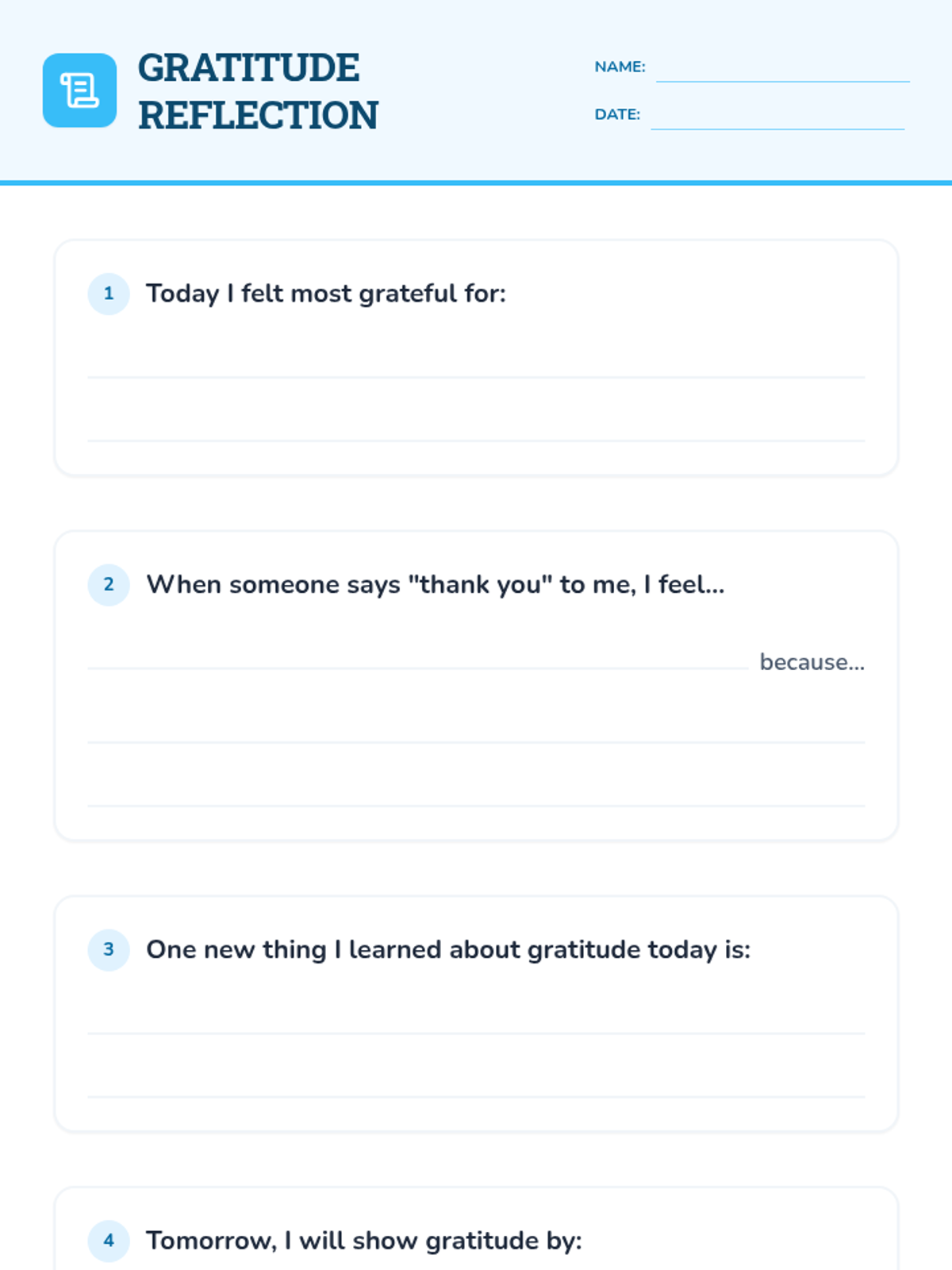 GRATITUDE
REFLECTION

NAME: ____

DATE: ____

1 Today I felt most grateful for:

____

____

2 When someone says "thank you" to me, I feel...

____ because...

____

____

3 One new thing I learned about gratitude today is:

____

____

4 Tomorrow, I will show gratitude by: